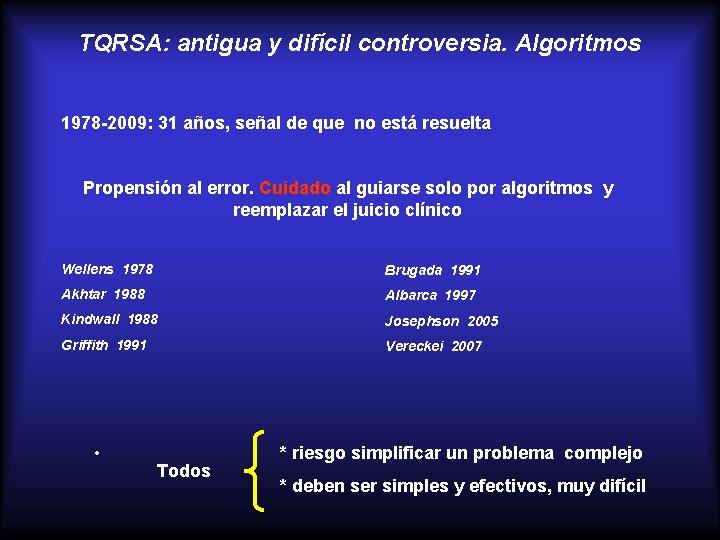 TQRSA: antigua y difícil controversia. Algoritmos

1978-2009: 31 años, señal de que no está resuelta

Propensión al error. Cuidado al guiarse solo por algoritmos y reemplazar el juicio clínico

Wellens 1978
Akhtar 1988
Kindwall 1988
Griffith 1991

Brugada 1991
Albarca 1997
Josephson 2005
Vereckei 2007

• Todos
* riesgo simplificar un problema complejo
* deben ser simples y efectivos, muy difícil